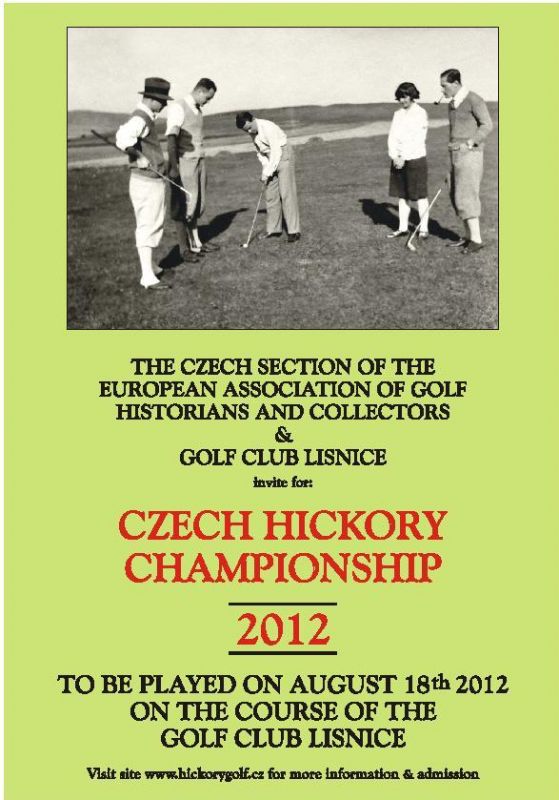 THE CZECH SECTION OF THE EUROPEAN ASSOCIATION OF GOLF HISTORIANS AND COLLECTORS
&
GOLF CLUB LISNICE
invite for:

CZECH HICKORY CHAMPIONSHIP

2012

TO BE PLAYED ON AUGUST 18th 2012 ON THE COURSE OF THE GOLF CLUB LISNICE

Visit site www.hickorygolf.cz for more information & admission